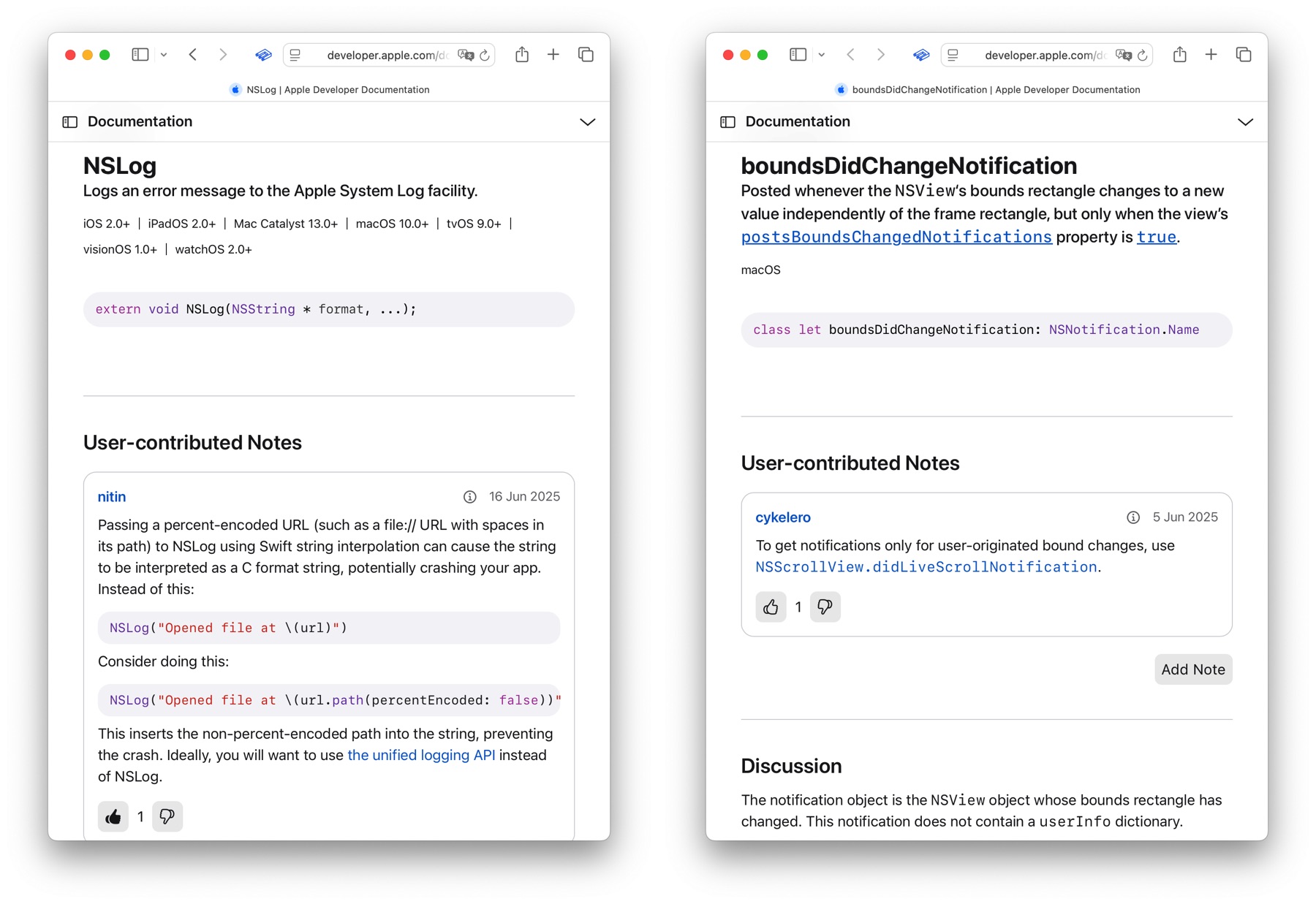 developer.apple.com/d

NSLog | Apple Developer Documentation

Documentation

NSLog

Logs an error message to the Apple System Log facility.

iOS 2.0+ | iPadOS 2.0+ | Mac Catalyst 13.0+ | macOS 10.0+ | tvOS 9.0+ | visionOS 1.0+ | watchOS 2.0+

extern void NSLog(NSString * format, ...);

User-contributed Notes

nitin 16 Jun 2025

Passing a percent-encoded URL (such as a file:// URL with spaces in its path) to NSLog using Swift string interpolation can cause the string to be interpreted as a C format string, potentially crashing your app. Instead of this:

NSLog("Opened file at \(url)")

Consider doing this:

NSLog("Opened file at \(url.path(percentEncoded: false))"

This inserts the non-percent-encoded path into the string, preventing the crash. Ideally, you will want to use the unified logging API instead of NSLog.

1

developer.apple.com/d

boundsDidChangeNotification | Apple Developer Documentation

Documentation

boundsDidChangeNotification

Posted whenever the NSView's bounds rectangle changes to a new value independently of the frame rectangle, but only when the view's postsBoundsChangedNotifications property is true.

macOS

class let boundsDidChangeNotification: NSNotification.Name

User-contributed Notes

cykelero 5 Jun 2025

To get notifications only for user-originated bound changes, use NSScrollView.didLiveScrollNotification.

1

Add Note

Discussion

The notification object is the NSView object whose bounds rectangle has changed. This notification does not contain a userInfo dictionary.